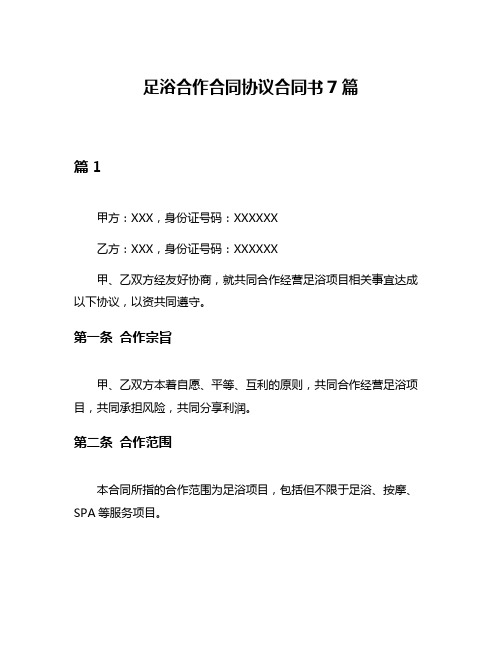 足浴合作合同协议合同书 7 篇

篇 1

甲方：XXX，身份证号码：XXXXXX

乙方：XXX，身份证号码：XXXXXX

甲、乙双方经友好协商，就共同合作经营足浴项目相关事宜达成以下协议，以资共同遵守。

第一条 合作宗旨

甲、乙双方本着自愿、平等、互利的原则，共同合作经营足浴项目，共同承担风险，共同分享利润。

第二条 合作范围

本合同所指的合作范围为足浴项目，包括但不限于足浴、按摩、SPA 等服务项目。